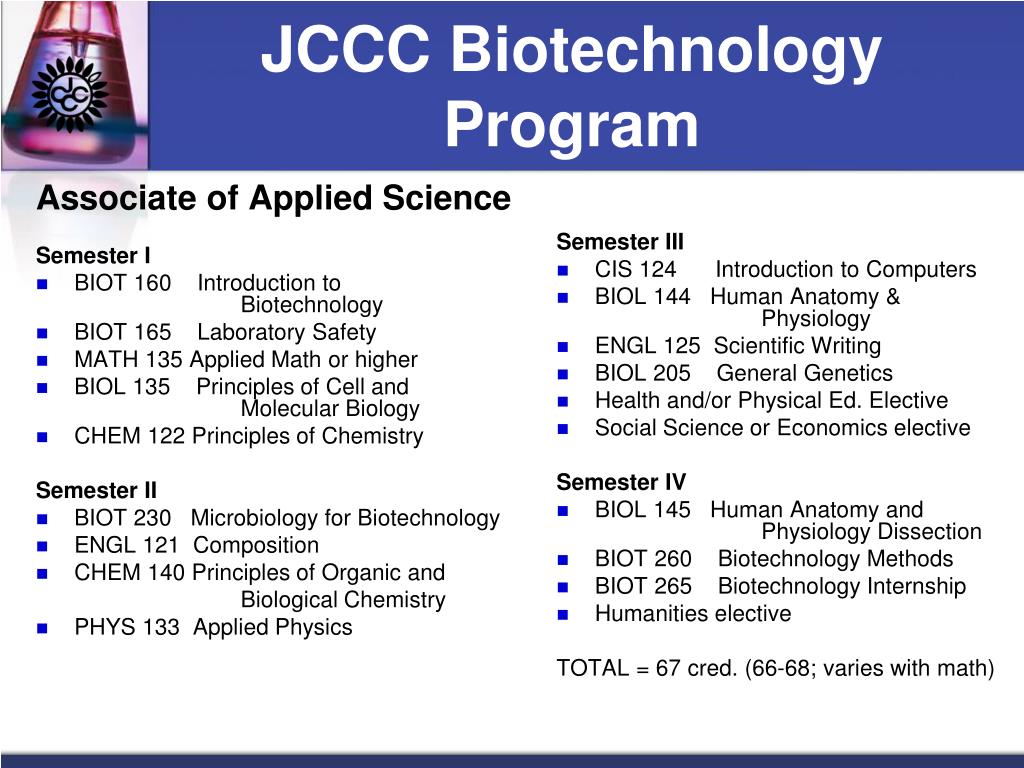 JCC

JCCC Biotechnology Program

Associate of Applied Science

Semester I
- BIOT 160 Introduction to Biotechnology
- BIOT 165 Laboratory Safety
- MATH 135 Applied Math or higher
- BIOL 135 Principles of Cell and Molecular Biology
- CHEM 122 Principles of Chemistry

Semester II
- BIOT 230 Microbiology for Biotechnology
- ENGL 121 Composition
- CHEM 140 Principles of Organic and Biological Chemistry
- PHYS 133 Applied Physics

Semester III
- CIS 124 Introduction to Computers
- BIOL 144 Human Anatomy & Physiology
- ENGL 125 Scientific Writing
- BIOL 205 General Genetics
- Health and/or Physical Ed. Elective
- Social Science or Economics elective

Semester IV
- BIOL 145 Human Anatomy and Physiology Dissection
- BIOT 260 Biotechnology Methods
- BIOT 265 Biotechnology Internship
- Humanities elective

TOTAL = 67 cred. (66-68; varies with math)